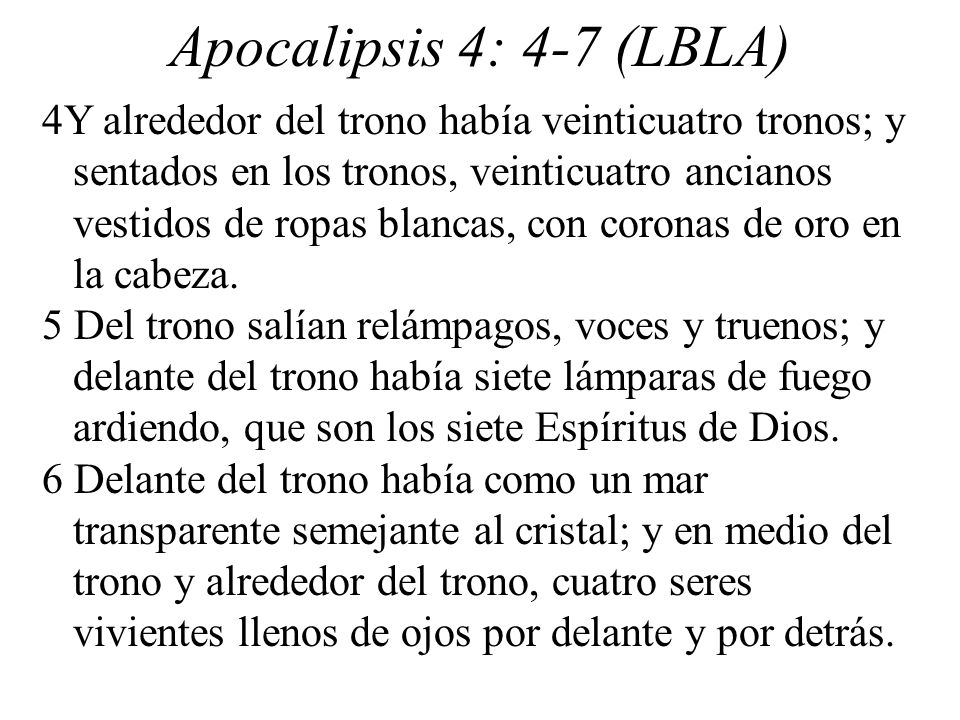 Apocalipsis 4: 4-7 (LBLA)

4Y alrededor del trono había veinticuatro tronos; y sentados en los tronos, veinticuatro ancianos vestidos de ropas blancas, con coronas de oro en la cabeza.

5 Del trono salían relámpagos, voces y truenos; y delante del trono había siete lámparas de fuego ardiendo, que son los siete Espíritus de Dios.

6 Delante del trono había como un mar transparente semejante al cristal; y en medio del trono y alrededor del trono, cuatro seres vivientes llenos de ojos por delante y por detrás.